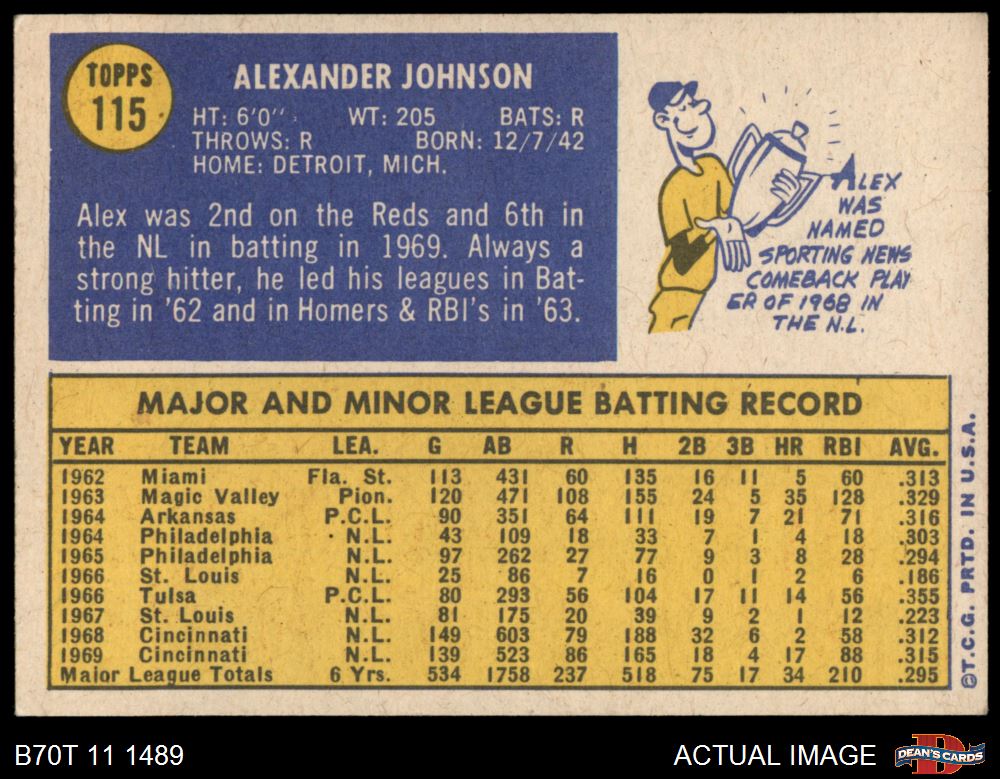 TOPPS
115

ALEXANDER JOHNSON

HT: 6'0" WT: 205 BATS: R
THROWS: R BORN: 12/7/42
HOME: DETROIT, MICH.

Alex was 2nd on the Reds and 6th in the NL in batting in 1969. Always a strong hitter, he led his leagues in Batting in '62 and in Homers & RBI's in '63.

ALEX WAS NAMED SPORTING NEWS COMEBACK PLAYER OF 1968 IN THE N.L.

MAJOR AND MINOR LEAGUE BATTING RECORD

| YEAR | TEAM | LEA. | G | AB | R | H | 2B | 3B | HR | RBI | AVG. |
|---|---|---|---|---|---|---|---|---|---|---|---|
| 1962 | Miami | Fla. St. | 113 | 431 | 60 | 135 | 16 | 11 | 5 | 60 | .313 |
| 1963 | Magic Valley | Pion. | 120 | 471 | 108 | 155 | 24 | 5 | 35 | 128 | .329 |
| 1964 | Arkansas | P.C.L. | 90 | 351 | 64 | 111 | 19 | 7 | 21 | 71 | .316 |
| 1964 | Philadelphia | N.L. | 43 | 109 | 18 | 33 | 7 | 1 | 4 | 18 | .303 |
| 1965 | Philadelphia | N.L. | 97 | 262 | 27 | 77 | 9 | 3 | 8 | 28 | .294 |
| 1966 | St. Louis | N.L. | 25 | 86 | 7 | 16 | 0 | 1 | 2 | 6 | .186 |
| 1966 | Tulsa | P.C.L. | 80 | 293 | 56 | 104 | 17 | 11 | 14 | 56 | .355 |
| 1967 | St. Louis | N.L. | 81 | 175 | 20 | 39 | 9 | 2 | 1 | 12 | .223 |
| 1968 | Cincinnati | N.L. | 149 | 603 | 79 | 188 | 32 | 6 | 2 | 58 | .312 |
| 1969 | Cincinnati | N.L. | 139 | 523 | 86 | 165 | 18 | 4 | 17 | 88 | .315 |
| Major League Totals | | 6 Yrs. | 534 | 1758 | 237 | 518 | 75 | 17 | 34 | 210 | .295 |

©T.C.G. PRTD. IN U.S.A.

B70T 11 1489

ACTUAL IMAGE

DEAN'S CARDS